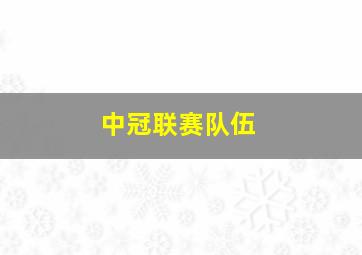 中冠联赛队伍